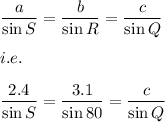 $\frac{a}{\sin S} = \frac{b}{\sin R} = \frac{c}{\sin Q}$

$i.e.$

$\frac{2.4}{\sin S} = \frac{3.1}{\sin 80} = \frac{c}{\sin Q}$